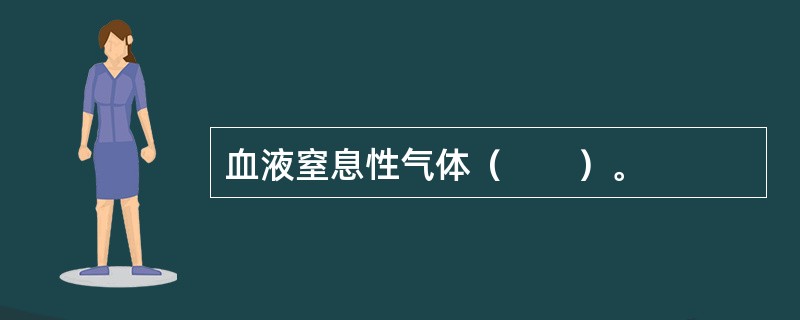 血液窒息性气体（　　）。